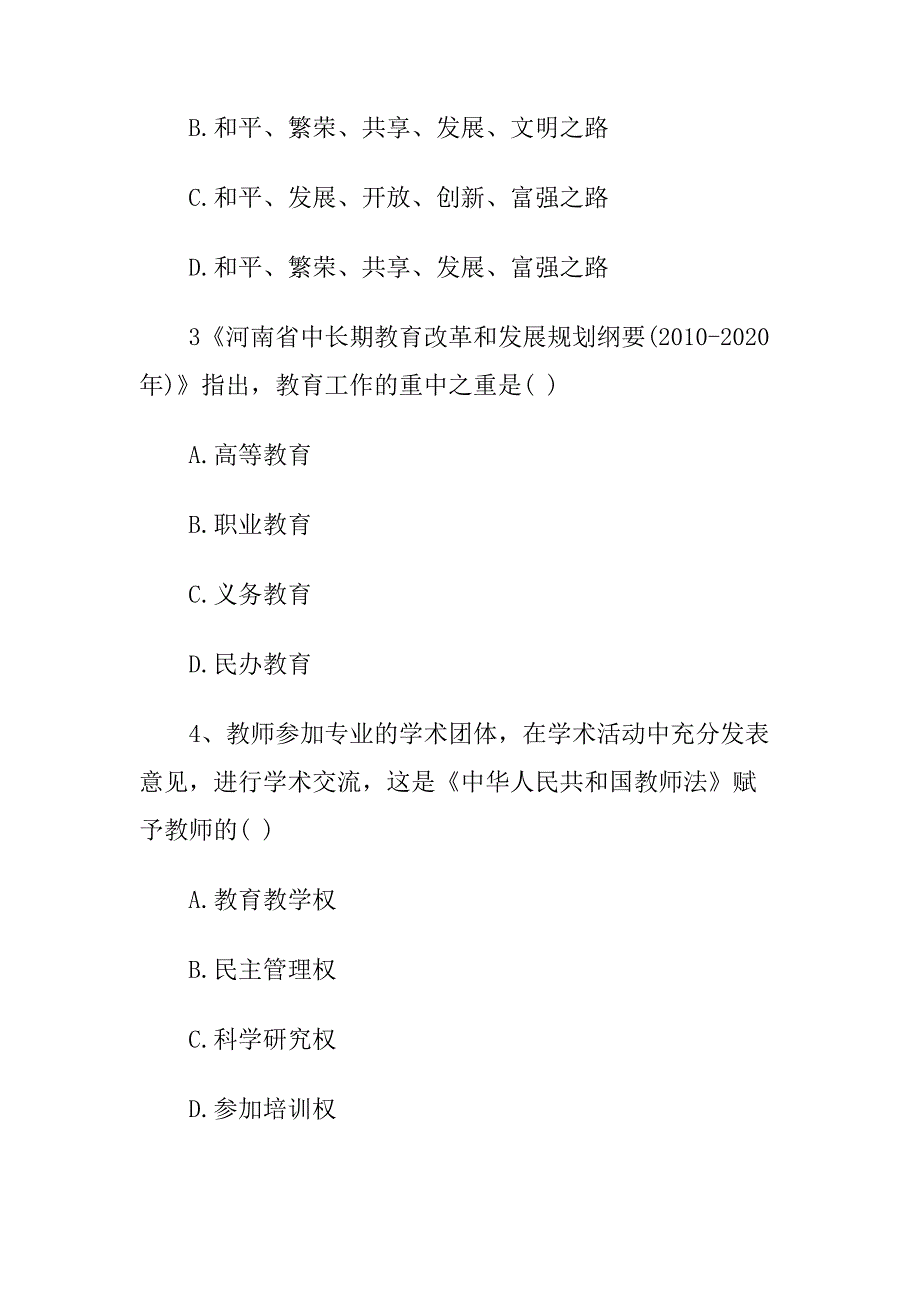 B.和平、繁荣、共享、发展、文明之路

C.和平、发展、开放、创新、富强之路

D.和平、繁荣、共享、发展、富强之路

3《河南省中长期教育改革和发展规划纲要(2010-2020年)》指出，教育工作的重中之重是( )

A.高等教育

B.职业教育

C.义务教育

D.民办教育

4、教师参加专业的学术团体，在学术活动中充分发表意见，进行学术交流，这是《中华人民共和国教师法》赋予教师的( )

A.教育教学权

B.民主管理权

C.科学研究权

D.参加培训权